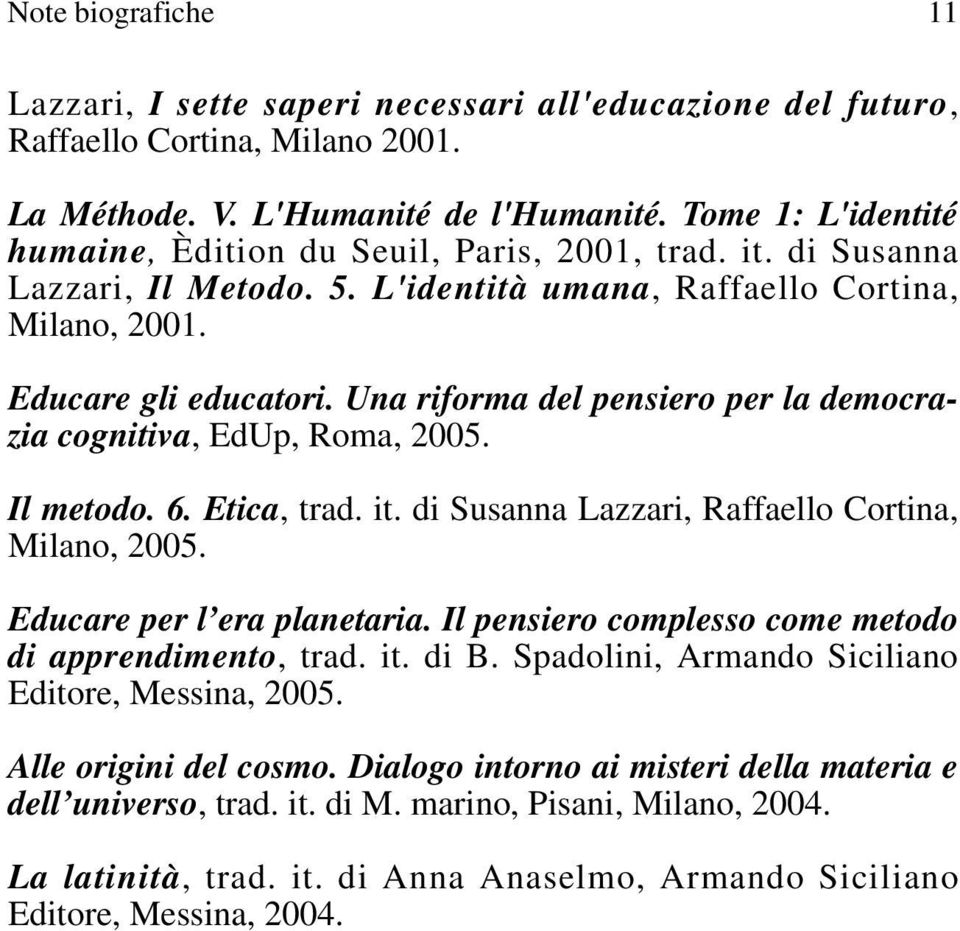 Note biografiche 11

Lazzari, I sette saperi necessari all'educazione del futuro, Raffaello Cortina, Milano 2001.

La Méthode. V. L'Humanité de l'Humanité. Tome 1: L'identité humaine, Èdition du Seuil, Paris, 2001, trad. it. di Susanna Lazzari, Il Metodo. 5. L'identità umana, Raffaello Cortina, Milano, 2001.

Educare gli educatori. Una riforma del pensiero per la democrazia cognitiva, EdUp, Roma, 2005.

Il metodo. 6. Etica, trad. it. di Susanna Lazzari, Raffaello Cortina, Milano, 2005.

Educare per l'era planetaria. Il pensiero complesso come metodo di apprendimento, trad. it. di B. Spadolini, Armando Siciliano Editore, Messina, 2005.

Alle origini del cosmo. Dialogo intorno ai misteri della materia e dell'universo, trad. it. di M. marino, Pisani, Milano, 2004.

La latinità, trad. it. di Anna Anaselmo, Armando Siciliano Editore, Messina, 2004.